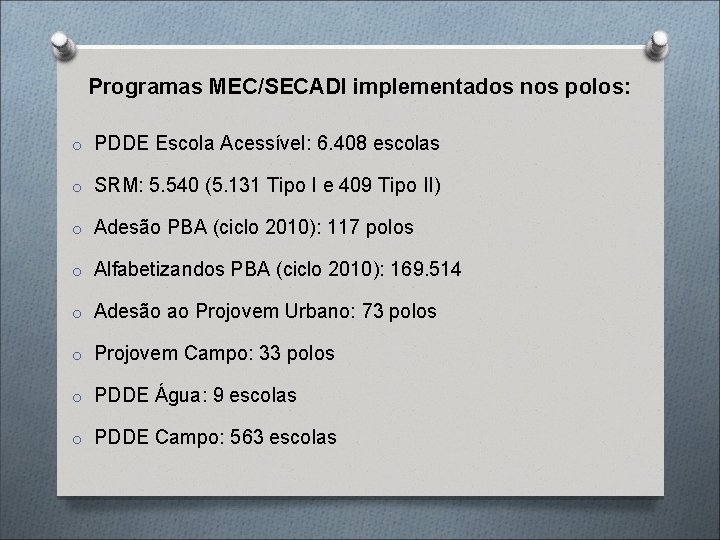 Programas MEC/SECADI implementados nos polos:

o PDDE Escola Acessível: 6.408 escolas

o SRM: 5.540 (5.131 Tipo I e 409 Tipo II)

o Adesão PBA (ciclo 2010): 117 polos

o Alfabetizandos PBA (ciclo 2010): 169.514

o Adesão ao Projovem Urbano: 73 polos

o Projovem Campo: 33 polos

o PDDE Água: 9 escolas

o PDDE Campo: 563 escolas